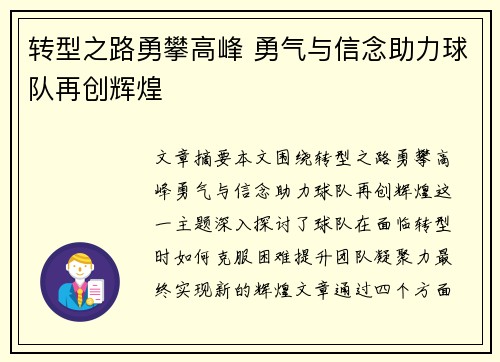 转型之路勇攀高峰 勇气与信念助力球队再创辉煌

文章摘要本文围绕转型之路勇攀高峰勇气与信念助力球队再创辉煌这一主题深入探讨了球队在面临转型时如何克服困难提升团队凝聚力最终实现新的辉煌文章通过四个方面